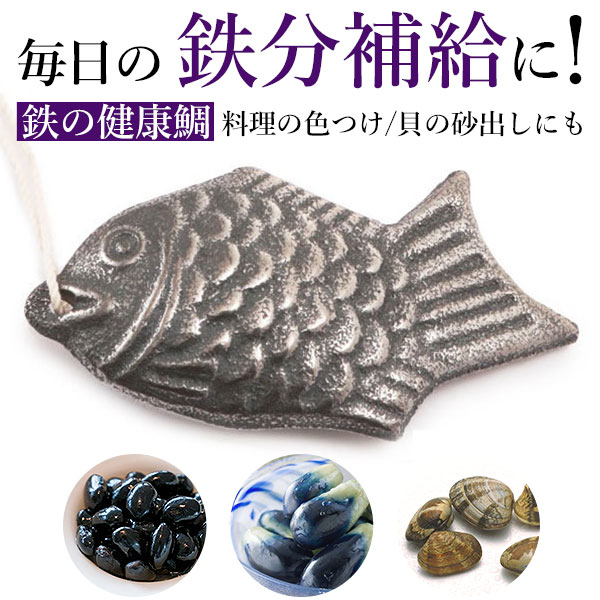 毎日の 鉄分補給に!

鉄の健康鯛 料理の色つけ/貝の砂出しにも